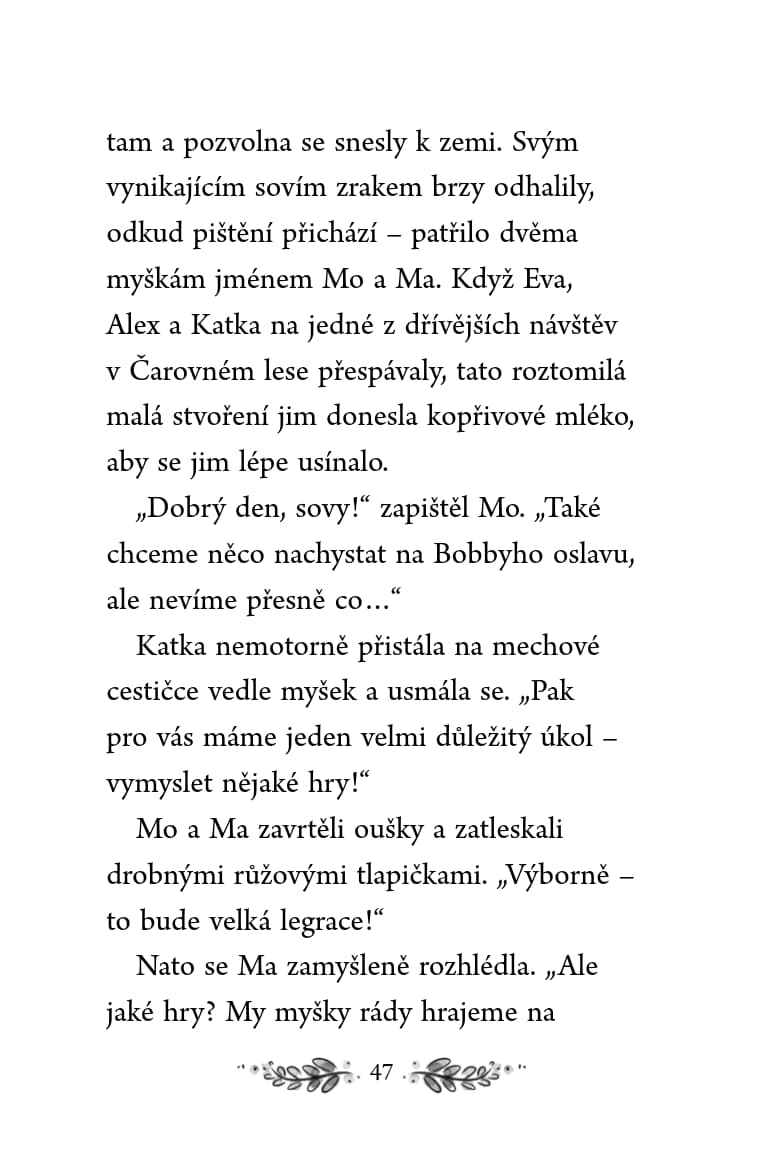 tam a pozvolna se snesly k zemi. Svým vynikajícím sovím zrakem brzy odhalily, odkud pištění přichází – patřilo dvěma myškám jménem Mo a Ma. Když Eva, Alex a Katka na jedné z dřívějších návštěv v Čarovném lese přespávaly, tato roztomilá malá stvoření jim donesla kopřivové mléko, aby se jim lépe usínalo.

„Dobrý den, sovy!“ zapištěl Mo. „Také chceme něco nachystat na Bobbyho oslavu, ale nevíme přesně co…“

Katka nemotorně přistála na mechové cestičce vedle myšek a usmála se. „Pak pro vás máme jeden velmi důležitý úkol – vymyslet nějaké hry!“

Mo a Ma zavrtěli oušky a zatleskali drobnými růžovými tlapičkami. „Výborně – to bude velká legrace!“

Nato se Ma zamyšleně rozhlédla. „Ale jaké hry? My myšky rády hrajeme na

47